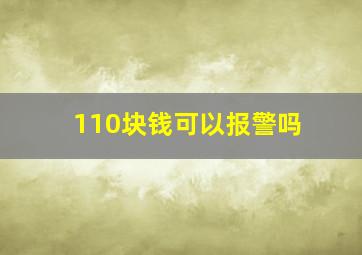 110块钱可以报警吗